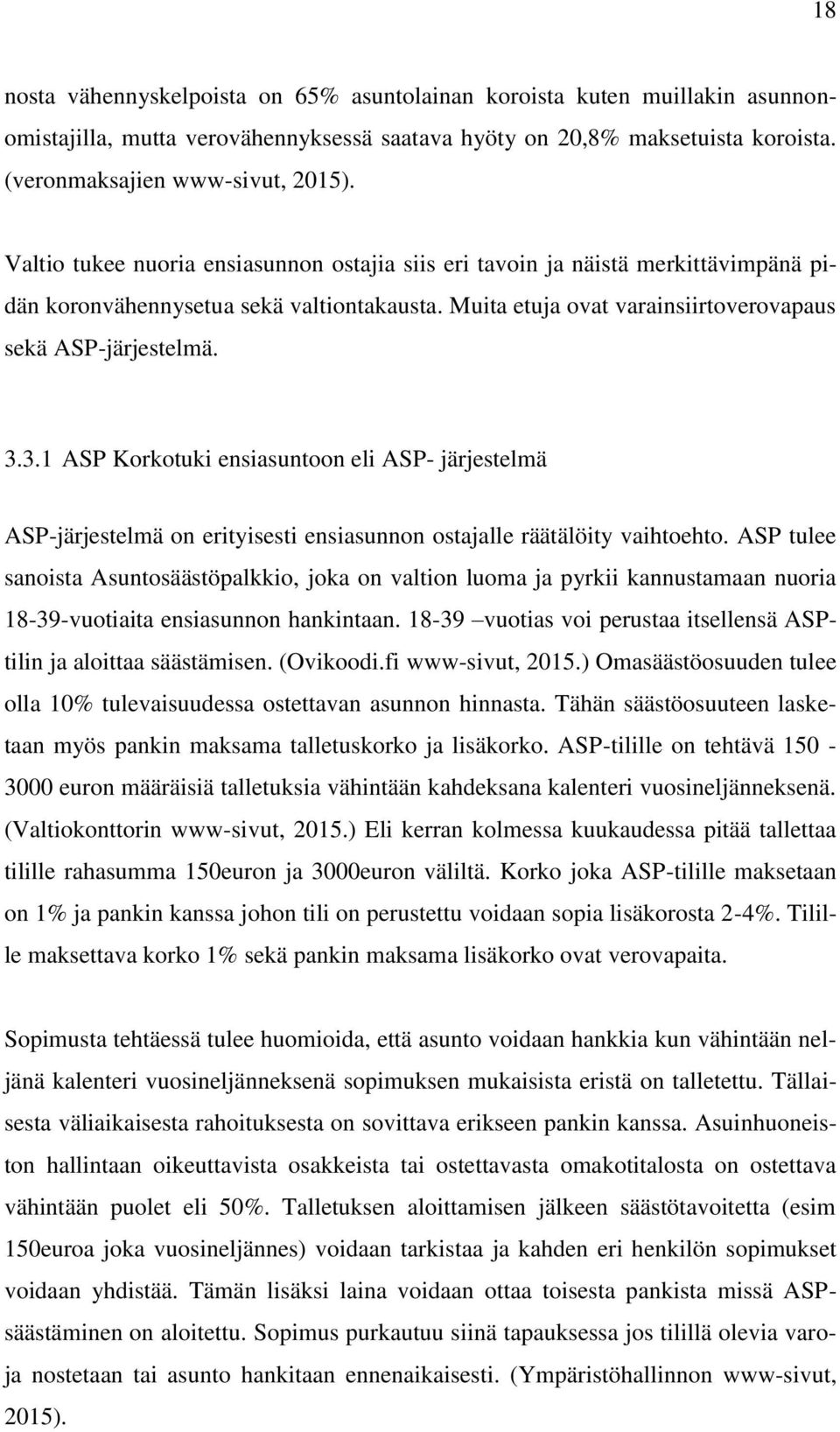 18

nosta vähennyskelpoista on 65% asuntolainan koroista kuten muillakin asunnonomistajilla, mutta verovähennyksessä saatava hyöty on 20,8% maksetuista koroista. (veronmaksajien www-sivut, 2015).

Valtio tukee nuoria ensiasunnon ostajia siis eri tavoin ja näistä merkittävimpänä pidän koronvähennysetua sekä valtiontakausta. Muita etuja ovat varainsiirtoverovapaus sekä ASP-järjestelmä.

3.3.1 ASP Korkotuki ensiasuntoon eli ASP- järjestelmä

ASP-järjestelmä on erityisesti ensiasunnon ostajalle räätälöity vaihtoehto. ASP tulee sanoista Asuntosäästöpalkkio, joka on valtion luoma ja pyrkii kannustamaan nuoria 18-39-vuotiaita ensiasunnon hankintaan. 18-39 –vuotias voi perustaa itsellensä ASP-tilin ja aloittaa säästämisen. (Ovikoodi.fi www-sivut, 2015.) Omasäästöosuuden tulee olla 10% tulevaisuudessa ostettavan asunnon hinnasta. Tähän säästöosuuteen lasketaan myös pankin maksama talletuskorko ja lisäkorko. ASP-tilille on tehtävä 150 - 3000 euron määräisiä talletuksia vähintään kahdeksana kalenteri vuosineljänneksenä. (Valtiokonttorin www-sivut, 2015.) Eli kerran kolmessa kuukaudessa pitää tallettaa tilille rahasumma 150euron ja 3000euron väliltä. Korko joka ASP-tilille maksetaan on 1% ja pankin kanssa johon tili on perustettu voidaan sopia lisäkorosta 2-4%. Tilille maksettava korko 1% sekä pankin maksama lisäkorko ovat verovapaita.

Sopimusta tehtäessä tulee huomioida, että asunto voidaan hankkia kun vähintään neljänä kalenteri vuosineljänneksenä sopimuksen mukaisista eristä on talletettu. Tällaisesta väliaikaisesta rahoituksesta on sovittava erikseen pankin kanssa. Asuinhuoneiston hallintaan oikeuttavista osakkeista tai ostettavasta omakotitalosta on ostettava vähintään puolet eli 50%. Talletuksen aloittamisen jälkeen säästötavoitetta (esim 150euroa joka vuosineljännes) voidaan tarkistaa ja kahden eri henkilön sopimukset voidaan yhdistää. Tämän lisäksi laina voidaan ottaa toisesta pankista missä ASP-säästäminen on aloitettu. Sopimus purkautuu siinä tapauksessa jos tilillä olevia varoja nostetaan tai asunto hankitaan ennenaikaisesti. (Ympäristöhallinnon www-sivut, 2015).